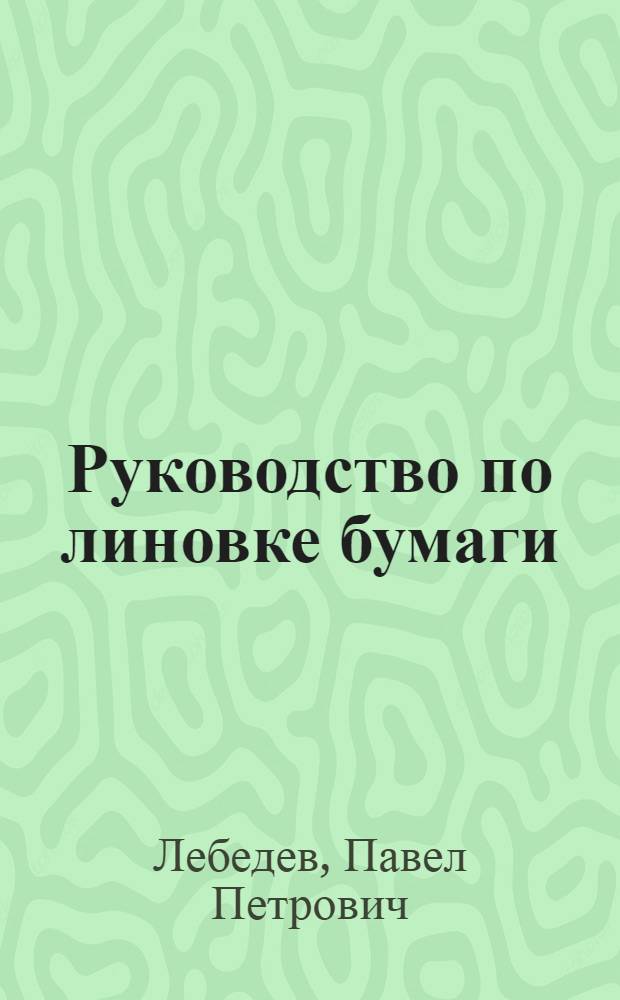 Руководство по линовке бумаги

Лебедев, Павел Петрович